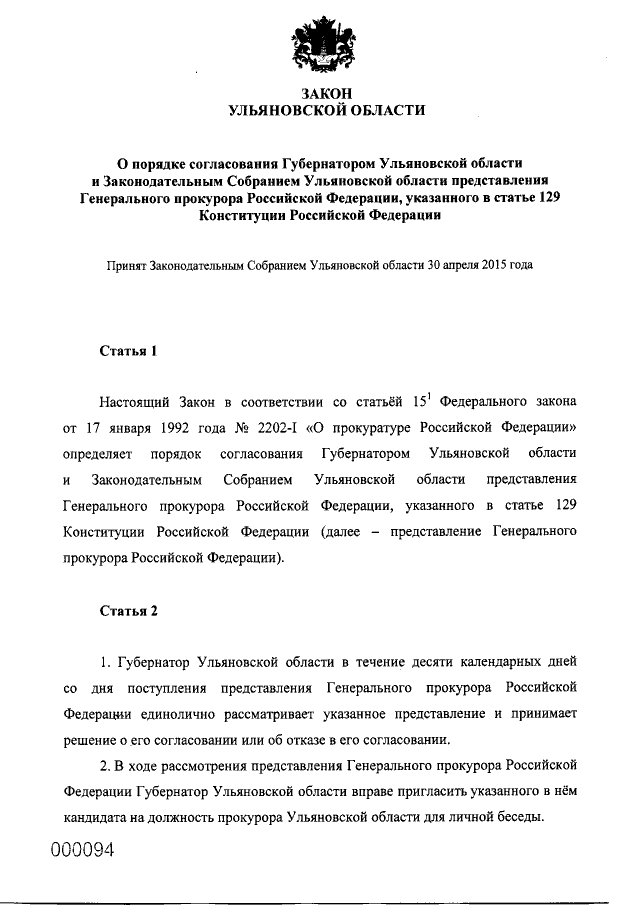 ЗАКОН
УЛЬЯНОВСКОЙ ОБЛАСТИ

О порядке согласования Губернатором Ульяновской области и Законодательным Собранием Ульяновской области представления Генерального прокурора Российской Федерации, указанного в статье 129 Конституции Российской Федерации

Принят Законодательным Собранием Ульяновской области 30 апреля 2015 года

Статья 1

Настоящий Закон в соответствии со статьёй $15^1$ Федерального закона от 17 января 1992 года № 2202-I «О прокуратуре Российской Федерации» определяет порядок согласования Губернатором Ульяновской области и Законодательным Собранием Ульяновской области представления Генерального прокурора Российской Федерации, указанного в статье 129 Конституции Российской Федерации (далее – представление Генерального прокурора Российской Федерации).

Статья 2

1. Губернатор Ульяновской области в течение десяти календарных дней со дня поступления представления Генерального прокурора Российской Федерации единолично рассматривает указанное представление и принимает решение о его согласовании или об отказе в его согласовании.

2. В ходе рассмотрения представления Генерального прокурора Российской Федерации Губернатор Ульяновской области вправе пригласить указанного в нём кандидата на должность прокурора Ульяновской области для личной беседы.

000094